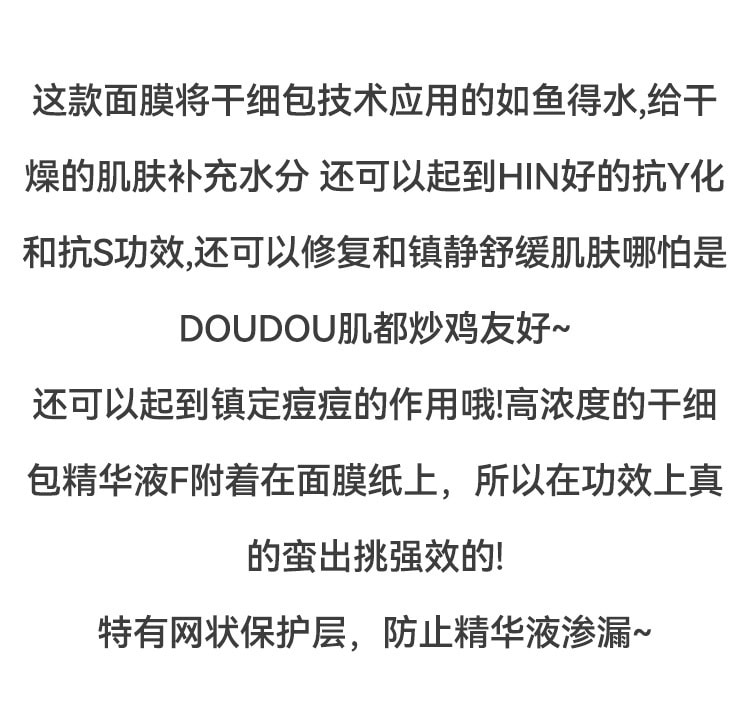 这款面膜将干细包技术应用的如鱼得水,给干燥的肌肤补充水分 还可以起到HIN好的抗Y化和抗S功效,还可以修复和镇静舒缓肌肤哪怕是DOUDOU肌都炒鸡友好~

还可以起到镇定痘痘的作用哦!高浓度的干细包精华液F附着在面膜纸上，所以在功效上真的蛮出挑强效的!

特有网状保护层，防止精华液渗漏~